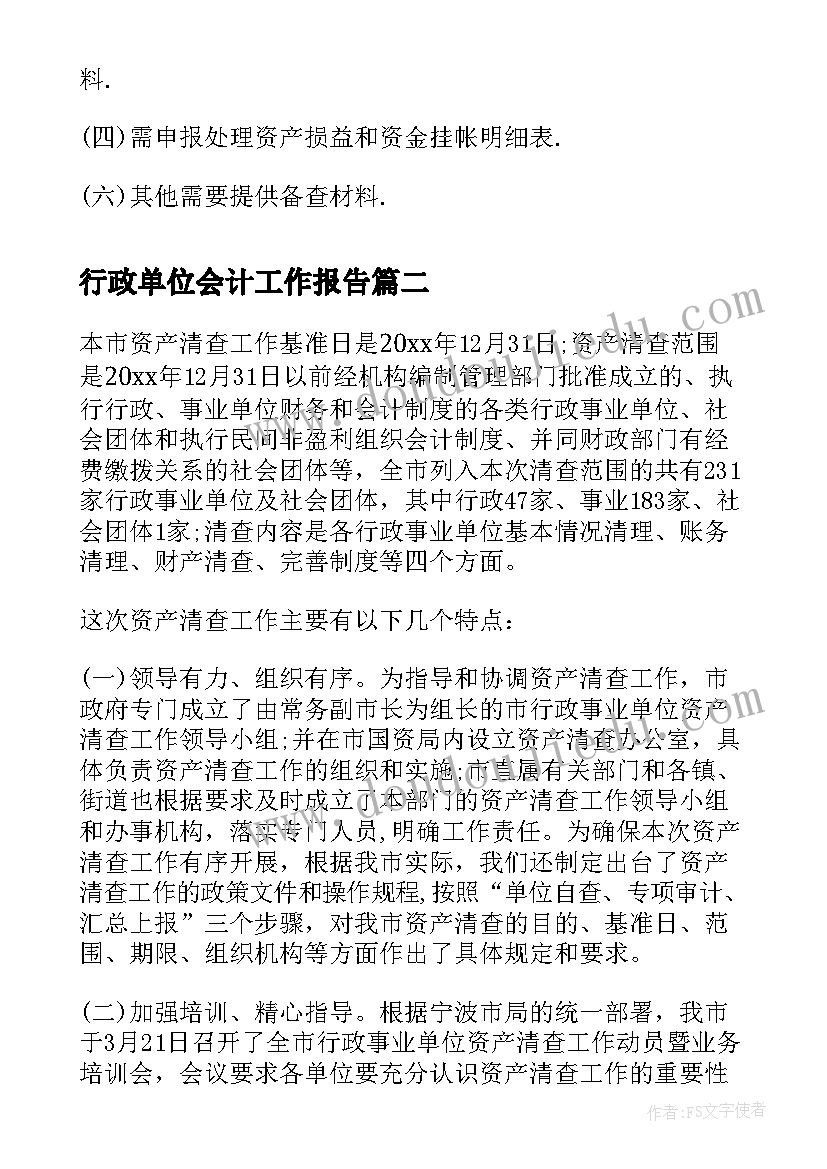 料.

(四)需申报处理资产损益和资金挂帐明细表.

(六)其他需要提供备查材料.

行政单位会计工作报告篇二

本市资产清查工作基准日是20xx年12月31日;资产清查范围是20xx年12月31日以前经机构编制管理部门批准成立的、执行行政、事业单位财务和会计制度的各类行政事业单位、社会团体和执行民间非盈利组织会计制度、并同财政部门有经费缴拨关系的社会团体等，全市列入本次清查范围的共有231家行政事业单位及社会团体，其中行政47家、事业183家、社会团体1家;清查内容是各行政事业单位基本情况清理、账务清理、财产清查、完善制度等四个方面。

这次资产清查工作主要有以下几个特点：

(一)领导有力、组织有序。为指导和协调资产清查工作，市政府专门成立了由常务副市长为组长的市行政事业单位资产清查工作领导小组;并在市国资局内设立资产清查办公室，具体负责资产清查工作的组织和实施;市直属有关部门和各镇、街道也根据要求及时成立了本部门的资产清查工作领导小组和办事机构，落实专门人员，明确工作责任。为确保本次资产清查工作有序开展，根据我市实际，我们还制定出台了资产清查工作的政策文件和操作规程,按照“单位自查、专项审计、汇总上报”三个步骤，对我市资产清查的目的、基准日、范围、期限、组织机构等方面作出了具体规定和要求。

(二)加强培训、精心指导。根据宁波市局的统一部署，我市于3月21日召开了全市行政事业单位资产清查工作动员暨业务培训会，会议要求各单位要充分认识资产清查工作的重要性

作者：FS文字使者